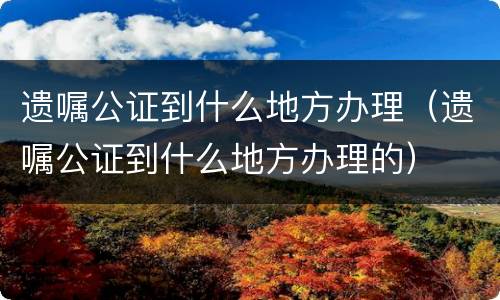 遗嘱公证到什么地方办理（遗嘱公证到什么地方办理的）